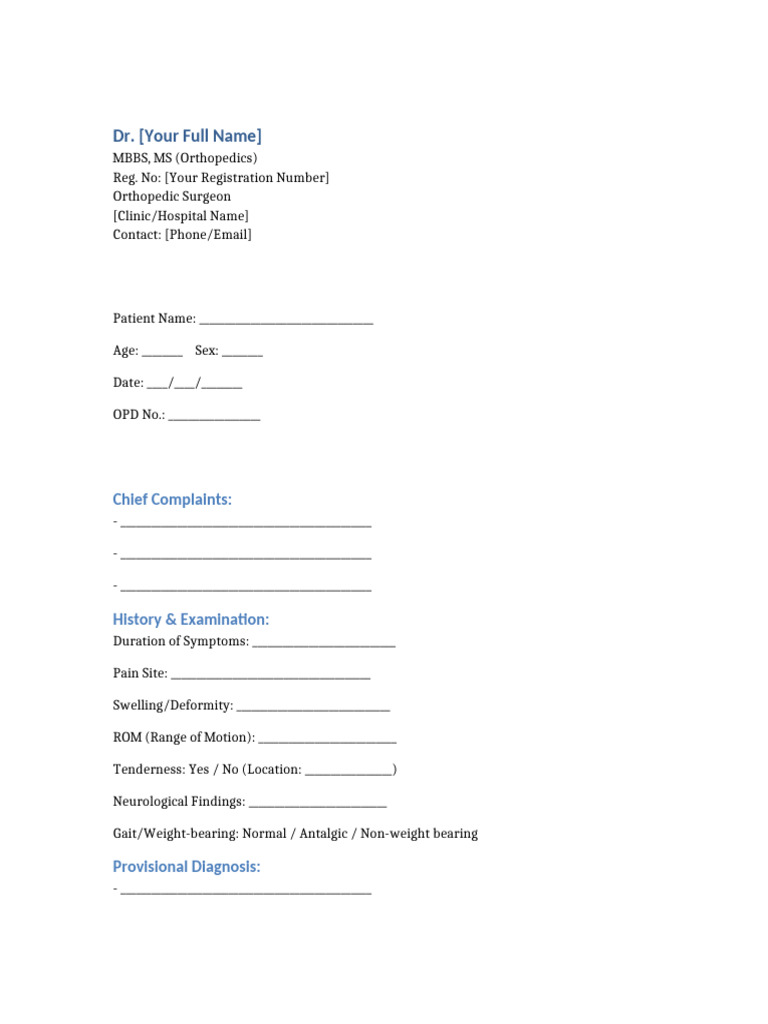 Dr. [Your Full Name]
MBBS, MS (Orthopedics)
Reg. No: [Your Registration Number]
Orthopedic Surgeon
[Clinic/Hospital Name]
Contact: [Phone/Email]

Patient Name: ____

Age: ____ Sex: ____

Date: ____/____/____

OPD No.: ____

Chief Complaints:
- ____
- ____
- ____

History & Examination:
Duration of Symptoms: ____

Pain Site: ____

Swelling/Deformity: ____

ROM (Range of Motion): ____

Tenderness: Yes / No (Location: ____)

Neurological Findings: ____

Gait/Weight-bearing: Normal / Antalgic / Non-weight bearing

Provisional Diagnosis:
- ____